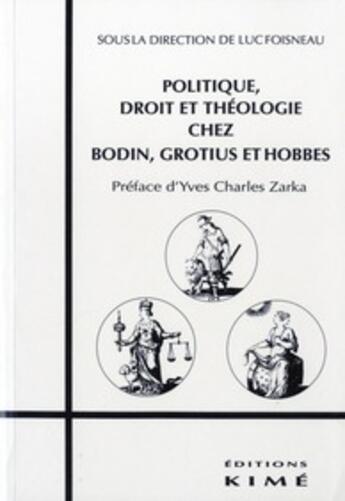 SOUS LA DIRECTION DE LUC FOISNEAU

POLITIQUE, DROIT ET THÉOLOGIE CHEZ BODIN, GROTIUS ET HOBBES

Préface d'Yves Charles Zarka

ÉDITIONS
KIMÉ